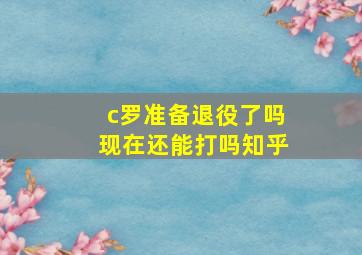 c罗准备退役了吗
现在还能打吗知乎